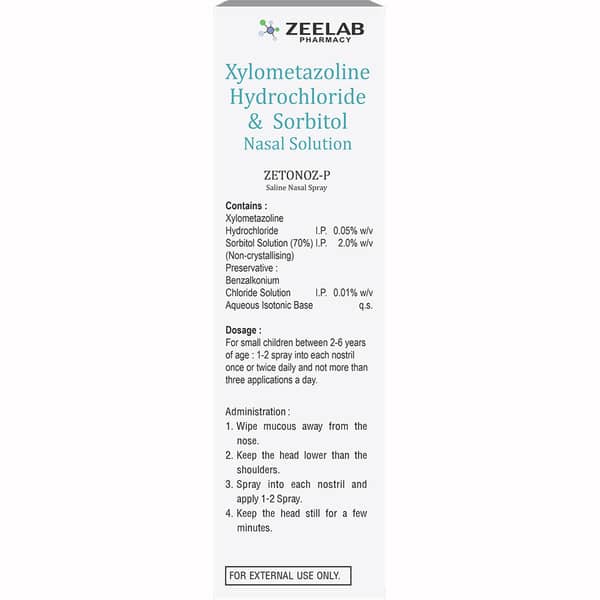 ZEELAB
PHARMACY

Xylometazoline Hydrochloride & Sorbitol Nasal Solution

ZETONOZ-P
Saline Nasal Spray

Contains :
Xylometazoline
Hydrochloride I.P. 0.05% w/v
Sorbitol Solution (70%) I.P. 2.0% w/v
(Non-crystallising)
Preservative :
Benzalkonium
Chloride Solution I.P. 0.01% w/v
Aqueous Isotonic Base q.s.

Dosage :
For small children between 2-6 years of age : 1-2 spray into each nostril once or twice daily and not more than three applications a day.

Administration :
1. Wipe mucous away from the nose.
2. Keep the head lower than the shoulders.
3. Spray into each nostril and apply 1-2 Spray.
4. Keep the head still for a few minutes.

FOR EXTERNAL USE ONLY.